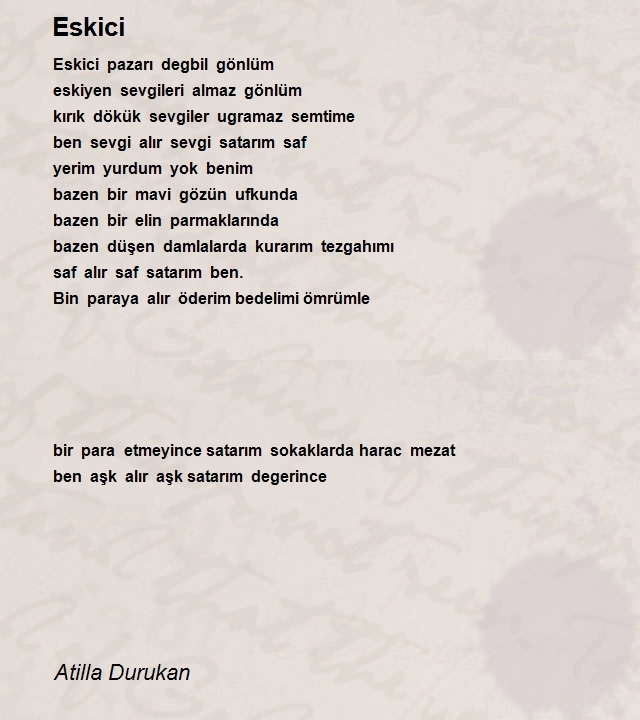 Eskici

Eskici pazarı degbil gönlüm
eskiyen sevgileri almaz gönlüm
kırık dökük sevgiler ugramaz semtime
ben sevgi alır sevgi satarım saf
yerim yurdum yok benim
bazen bir mavi gözün ufkunda
bazen bir elin parmaklarında
bazen düşen damlalarda kurarım tezgahımı
saf alır saf satarım ben.
Bin paraya alır öderim bedelimi ömrümle

bir para etmeyince satarım sokaklarda harac mezat
ben aşk alır aşk satarım degerince

Atilla Durukan